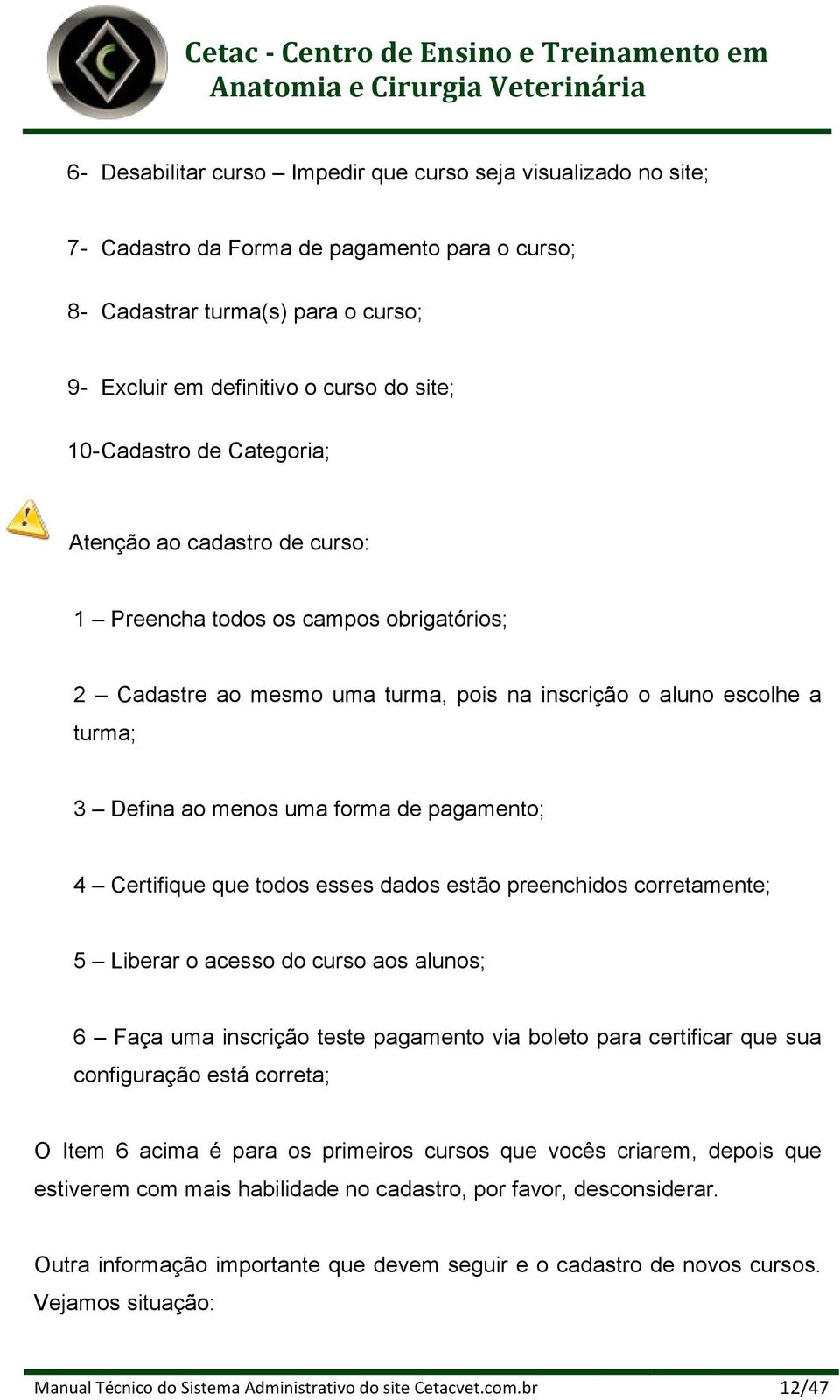 Cetac - Centro de Ensino e Treinamento em Anatomia e Cirurgia Veterinária

6- Desabilitar curso – Impedir que curso seja visualizado no site;

7- Cadastro da Forma de pagamento para o curso;

8- Cadastrar turma(s) para o curso;

9- Excluir em definitivo o curso do site;

10-Cadastro de Categoria;

Atenção ao cadastro de curso:

1 – Preencha todos os campos obrigatórios;

2 – Cadastre ao mesmo uma turma, pois na inscrição o aluno escolhe a turma;

3 – Defina ao menos uma forma de pagamento;

4 – Certifique que todos esses dados estão preenchidos corretamente;

5 – Liberar o acesso do curso aos alunos;

6 – Faça uma inscrição teste pagamento via boleto para certificar que sua configuração está correta;

O Item 6 acima é para os primeiros cursos que vocês criarem, depois que estiverem com mais habilidade no cadastro, por favor, desconsiderar.

Outra informação importante que devem seguir e o cadastro de novos cursos. Vejamos situação:

Manual Técnico do Sistema Administrativo do site Cetacvet.com.br 12/47